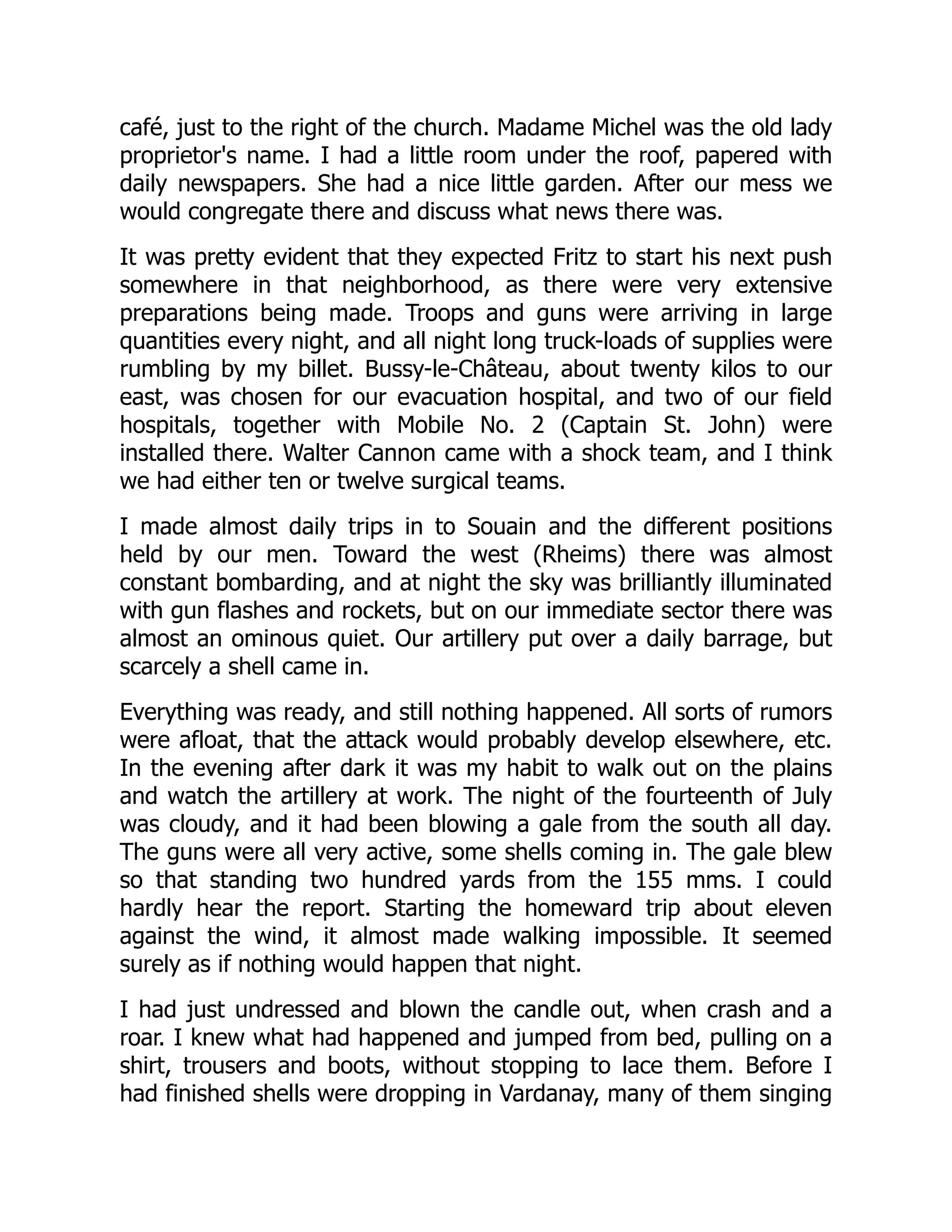 café, just to the right of the church. Madame Michel was the old lady proprietor's name. I had a little room under the roof, papered with daily newspapers. She had a nice little garden. After our mess we would congregate there and discuss what news there was.

It was pretty evident that they expected Fritz to start his next push somewhere in that neighborhood, as there were very extensive preparations being made. Troops and guns were arriving in large quantities every night, and all night long truck-loads of supplies were rumbling by my billet. Bussy-le-Château, about twenty kilos to our east, was chosen for our evacuation hospital, and two of our field hospitals, together with Mobile No. 2 (Captain St. John) were installed there. Walter Cannon came with a shock team, and I think we had either ten or twelve surgical teams.

I made almost daily trips in to Souain and the different positions held by our men. Toward the west (Rheims) there was almost constant bombarding, and at night the sky was brilliantly illuminated with gun flashes and rockets, but on our immediate sector there was almost an ominous quiet. Our artillery put over a daily barrage, but scarcely a shell came in.

Everything was ready, and still nothing happened. All sorts of rumors were afloat, that the attack would probably develop elsewhere, etc. In the evening after dark it was my habit to walk out on the plains and watch the artillery at work. The night of the fourteenth of July was cloudy, and it had been blowing a gale from the south all day. The guns were all very active, some shells coming in. The gale blew so that standing two hundred yards from the 155 mms. I could hardly hear the report. Starting the homeward trip about eleven against the wind, it almost made walking impossible. It seemed surely as if nothing would happen that night.

I had just undressed and blown the candle out, when crash and a roar. I knew what had happened and jumped from bed, pulling on a shirt, trousers and boots, without stopping to lace them. Before I had finished shells were dropping in Vardanay, many of them singing